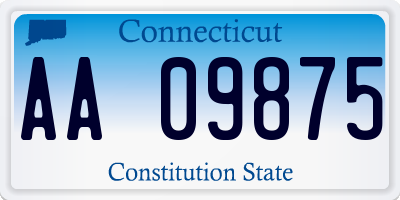 Connecticut

AA 09875

Constitution State